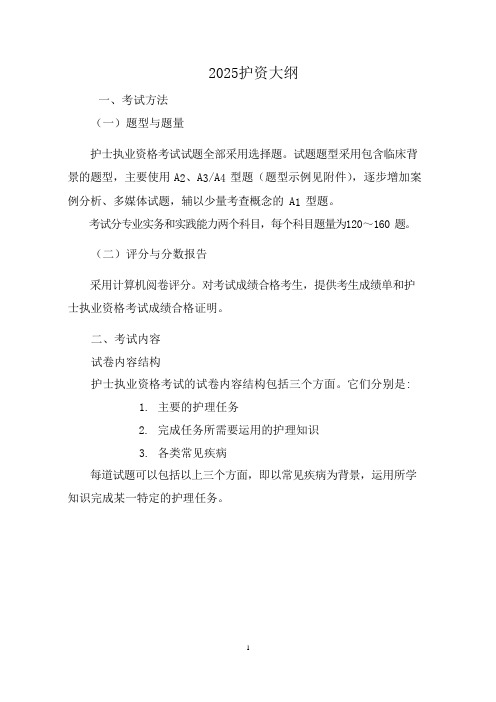 2025护资大纲

一、考试方法

（一）题型与题量

护士执业资格考试试题全部采用选择题。试题题型采用包含临床背景的题型，主要使用 A2、A3/A4 型题（题型示例见附件），逐步增加案例分析、多媒体试题，辅以少量考查概念的 A1 型题。

考试分专业实务和实践能力两个科目，每个科目题量为120～160 题。

（二）评分与分数报告

采用计算机阅卷评分。对考试成绩合格考生，提供考生成绩单和护士执业资格考试成绩合格证明。

二、考试内容

试卷内容结构

护士执业资格考试的试卷内容结构包括三个方面。它们分别是:

1. 主要的护理任务

2. 完成任务所需要运用的护理知识

3. 各类常见疾病

每道试题可以包括以上三个方面，即以常见疾病为背景，运用所学知识完成某一特定的护理任务。

1